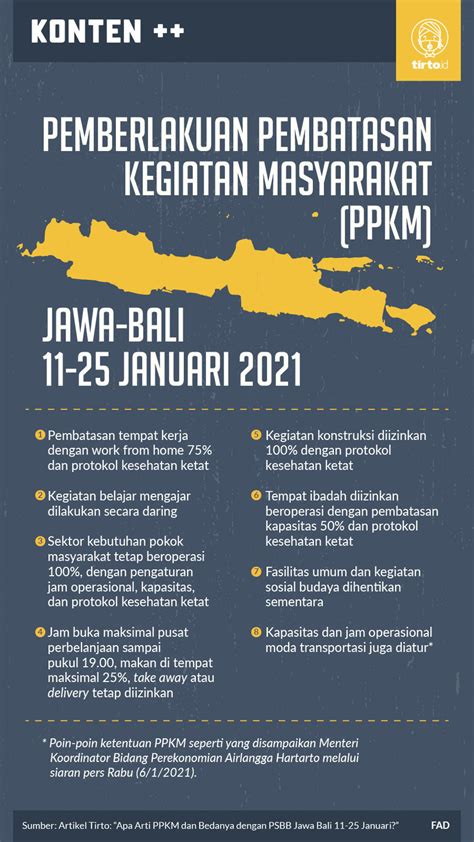 KONTEN ++

tirto.id

PEMBERLAKUAN PEMBATASAN KEGIATAN MASYARAKAT (PPKM)

JAWA-BALI
11-25 JANUARI 2021

1 Pembatasan tempat kerja dengan work from home 75% dan protokol kesehatan ketat

2 Kegiatan belajar mengajar dilakukan secara daring

3 Sektor kebutuhan pokok masyarakat tetap beroperasi 100%, dengan pengaturan jam operasional, kapasitas, dan protokol kesehatan ketat

4 Jam buka maksimal pusat perbelanjaan sampai pukul 19.00, makan di tempat maksimal 25%, take away atau delivery tetap diizinkan

5 Kegiatan konstruksi diizinkan 100% dengan protokol kesehatan ketat

6 Tempat ibadah diizinkan beroperasi dengan pembatasan kapasitas 50% dan protokol kesehatan ketat

7 Fasilitas umum dan kegiatan sosial budaya dihentikan sementara

8 Kapasitas dan jam operasional moda transportasi juga diatur*

* Poin-poin ketentuan PPKM seperti yang disampaikan Menteri Koordinator Bidang Perekonomian Airlangga Hartarto melalui siaran pers Rabu (6/1/2021).

Sumber: Artikel Tirto: "Apa Arti PPKM dan Bedanya dengan PSBB Jawa Bali 11-25 Januari?"

FAD